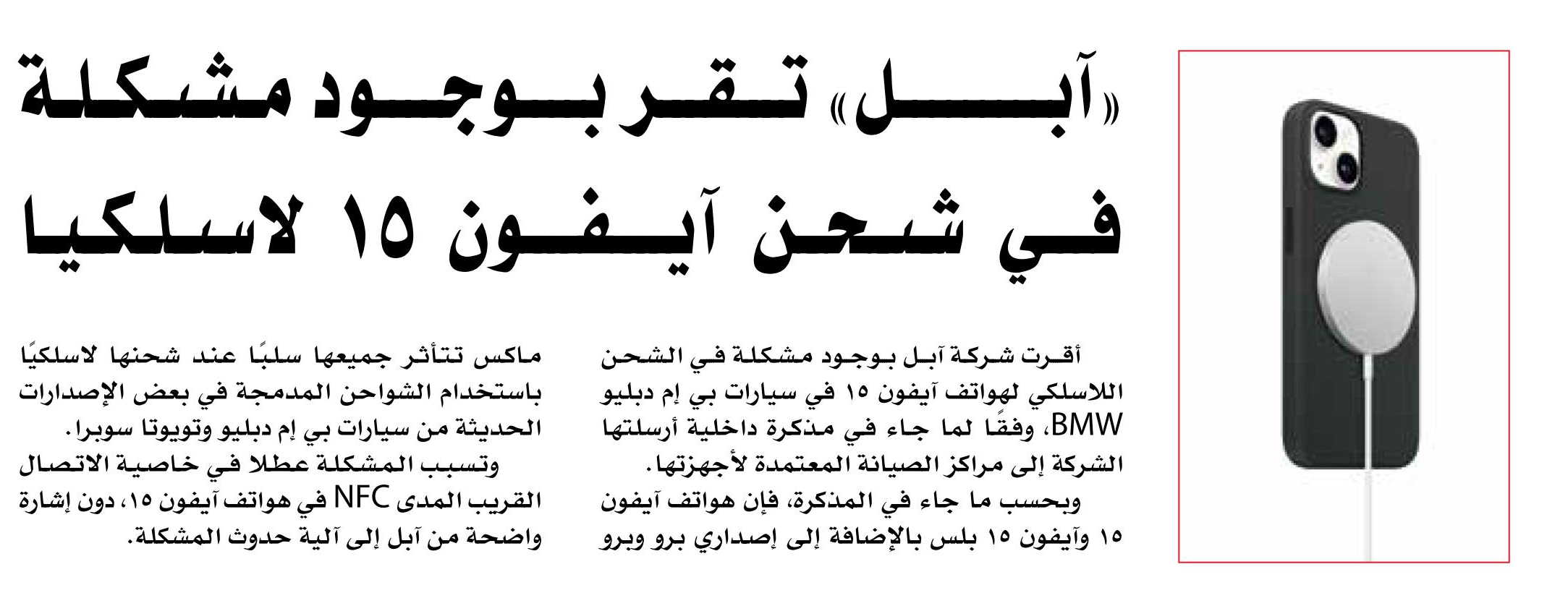 «آبل» تقر بوجود مشكلة في شحن آيفون ١٥ لاسلكيا

أقرت شركة آبل بوجود مشكلة في الشحن اللاسلكي لهواتف آيفون ١٥ في سيارات بي إم دبليو BMW، وفقًا لما جاء في مذكرة داخلية أرسلتها الشركة إلى مراكز الصيانة المعتمدة لأجهزتها.

وبحسب ما جاء في المذكرة، فإن هواتف آيفون ١٥ وآيفون ١٥ بلس بالإضافة إلى إصداري برو وبرو ماكس تتأثر جميعها سلبًا عند شحنها لاسلكيًا باستخدام الشواحن المدمجة في بعض الإصدارات الحديثة من سيارات بي إم دبليو وتويوتا سوبرا.

وتسبب المشكلة عطلا في خاصية الاتصال القريب المدى NFC في هواتف آيفون ١٥، دون إشارة واضحة من آبل إلى آلية حدوث المشكلة.